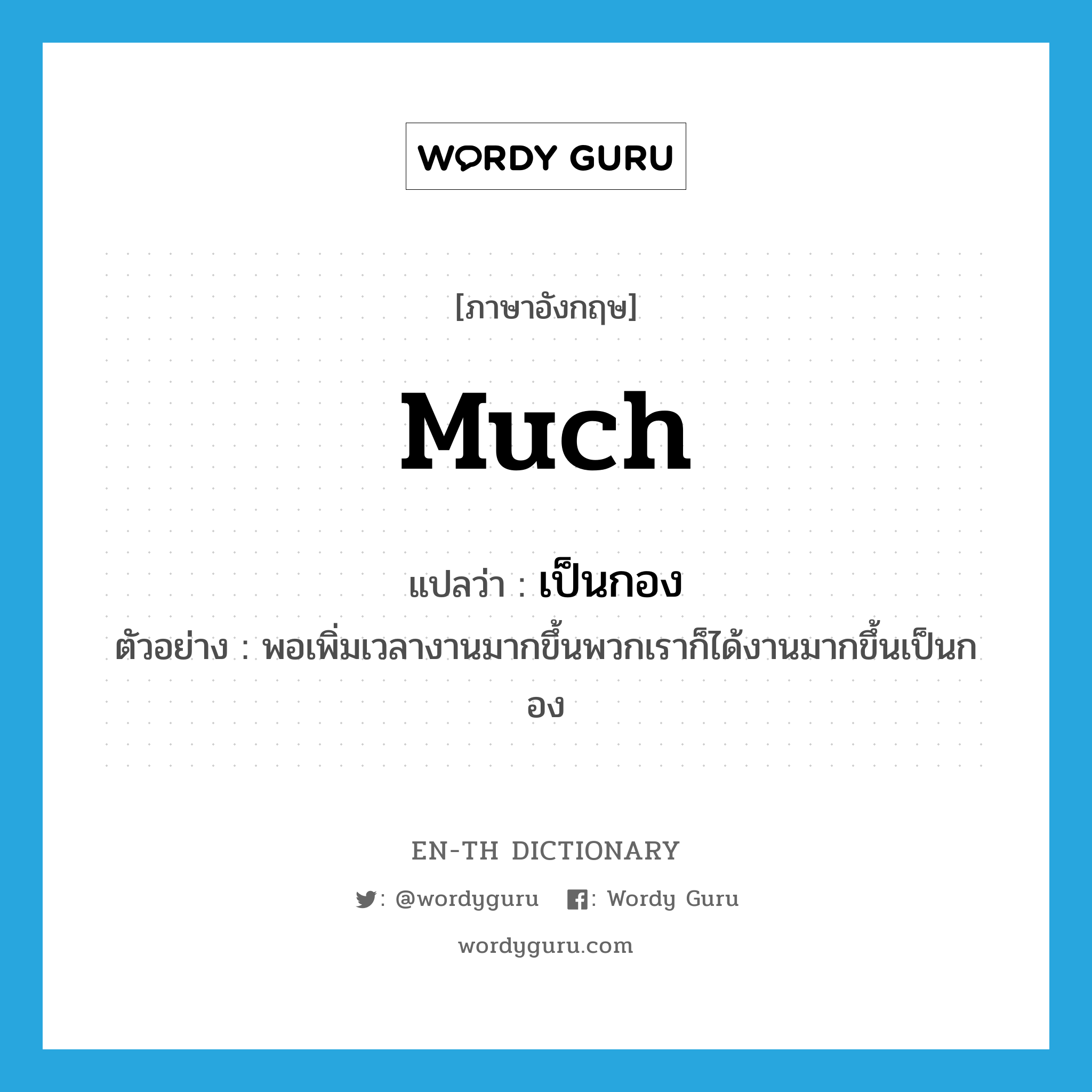 WORDY GURU

[ภาษาอังกฤษ]

much

แปลว่า : เป็นกอง

ตัวอย่าง : พอเพิ่มเวลางานมากขึ้นพวกเราก็ได้งานมากขึ้นเป็นกอง

EN-TH DICTIONARY

: @wordyguru : Wordy Guru

wordyguru.com